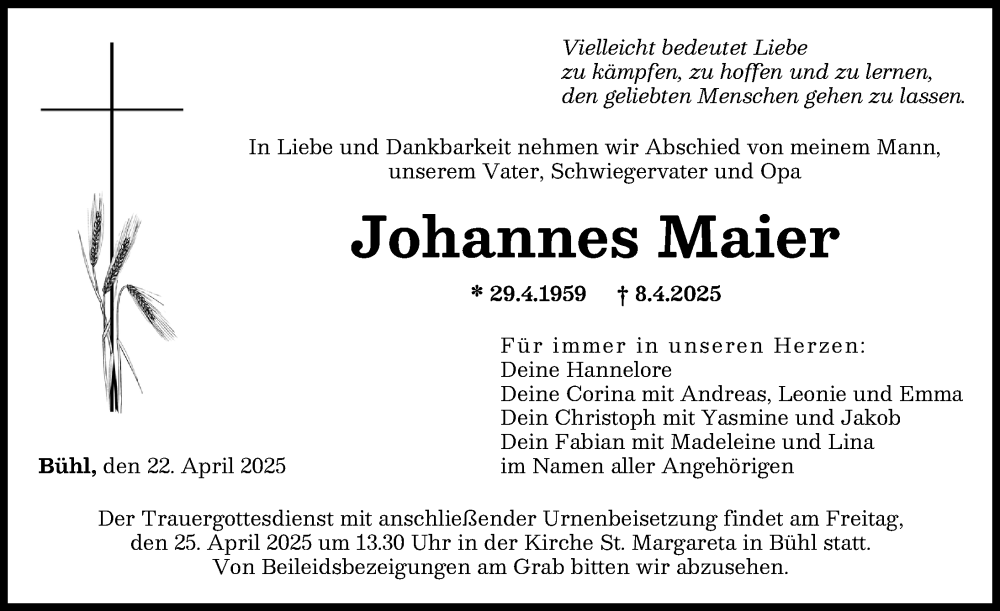 Vielleicht bedeutet Liebe
zu kämpfen, zu hoffen und zu lernen,
den geliebten Menschen gehen zu lassen.

In Liebe und Dankbarkeit nehmen wir Abschied von meinem Mann, unserem Vater, Schwiegervater und Opa

Johannes Maier

* 29.4.1959 † 8.4.2025

Für immer in unseren Herzen:
Deine Hannelore
Deine Corina mit Andreas, Leonie und Emma
Dein Christoph mit Yasmine und Jakob
Dein Fabian mit Madeleine und Lina
im Namen aller Angehörigen

Bühl, den 22. April 2025

Der Trauergottesdienst mit anschließender Urnenbeisetzung findet am Freitag, den 25. April 2025 um 13.30 Uhr in der Kirche St. Margareta in Bühl statt.
Von Beileidsbezeigungen am Grab bitten wir abzusehen.